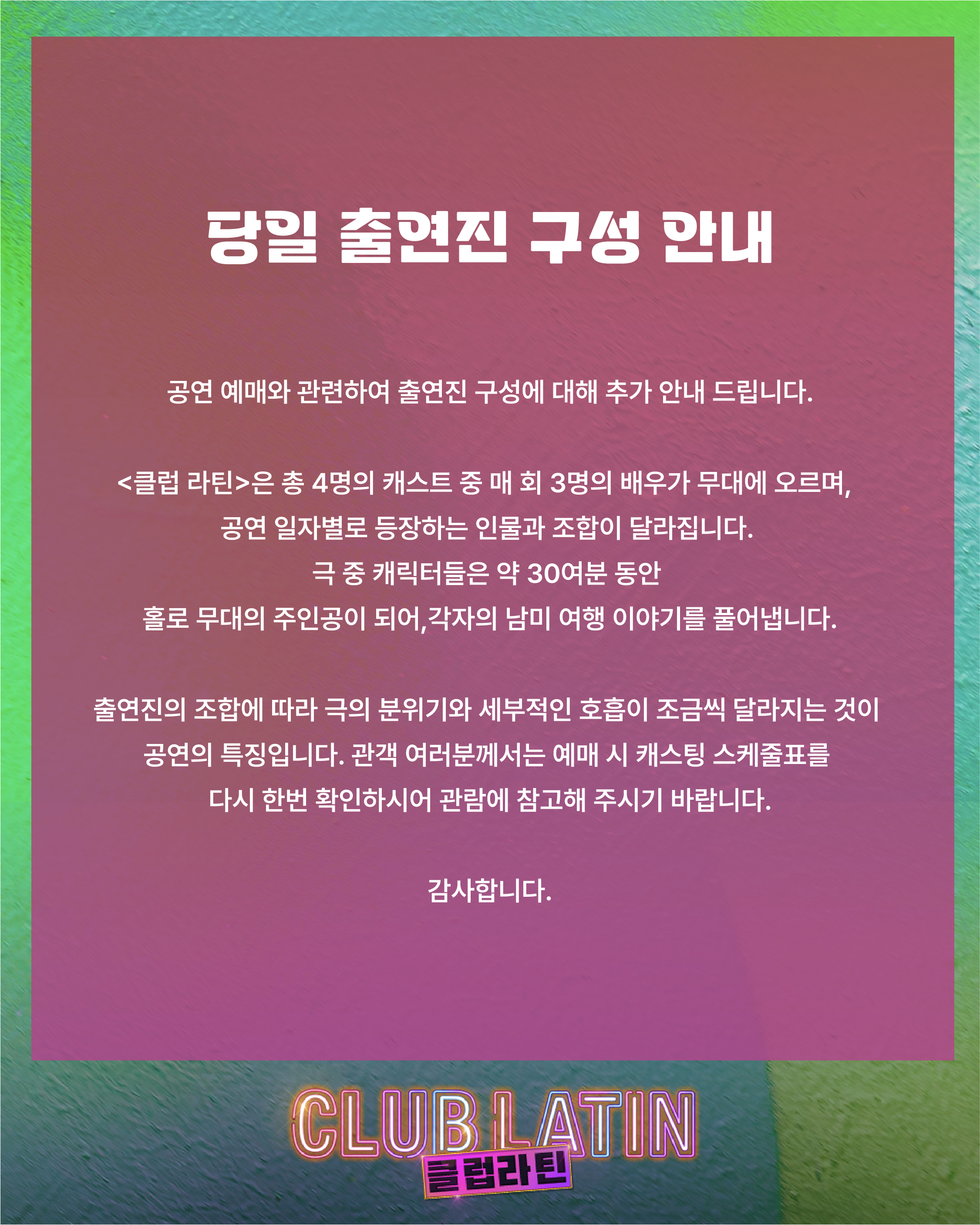 당일 출연진 구성 안내

공연 예매와 관련하여 출연진 구성에 대해 추가 안내 드립니다.

<클럽 라틴>은 총 4명의 캐스트 중 매 회 3명의 배우가 무대에 오르며,
공연 일자별로 등장하는 인물과 조합이 달라집니다.
극 중 캐릭터들은 약 30여분 동안
홀로 무대의 주인공이 되어,각자의 남미 여행 이야기를 풀어냅니다.

출연진의 조합에 따라 극의 분위기와 세부적인 호흡이 조금씩 달라지는 것이
공연의 특징입니다. 관객 여러분께서는 예매 시 캐스팅 스케줄표를
다시 한번 확인하시어 관람에 참고해 주시기 바랍니다.

감사합니다.

CLUB LATIN
클럽라틴